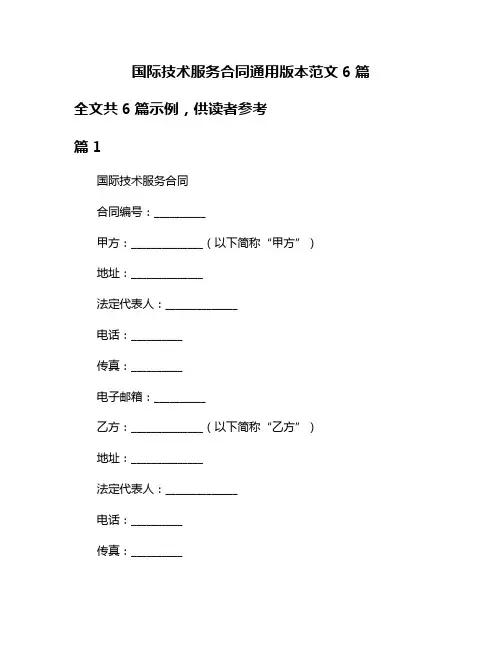 国际技术服务合同通用版本范文 6 篇

全文共 6 篇示例，供读者参考

篇 1

国际技术服务合同

合同编号：__________

甲方：______________（以下简称“甲方”）

地址：______________

法定代表人：______________

电话：__________

传真：__________

电子邮箱：__________

乙方：______________（以下简称“乙方”）

地址：______________

法定代表人：______________

电话：__________

传真：__________